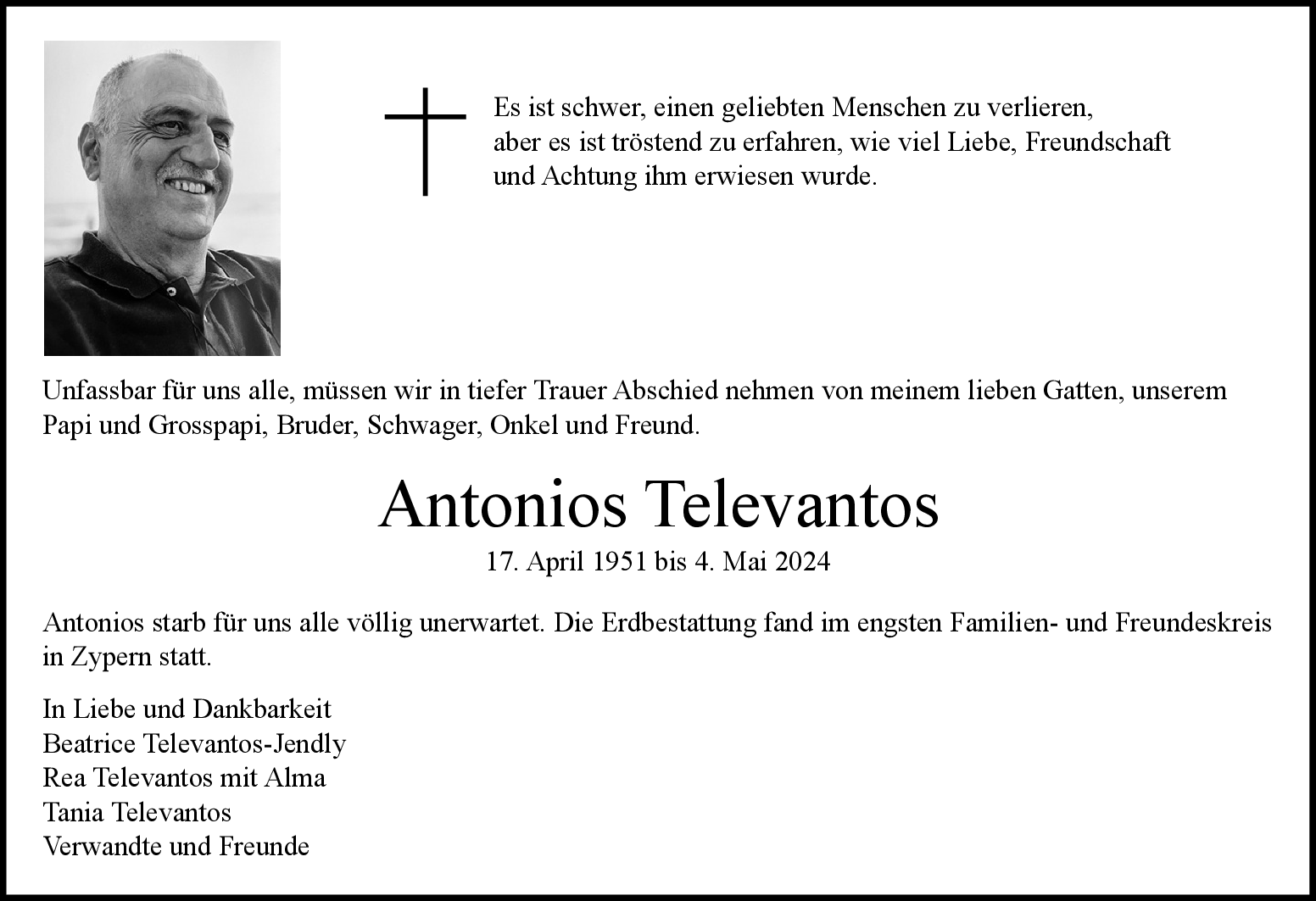 Es ist schwer, einen geliebten Menschen zu verlieren,
aber es ist tröstend zu erfahren, wie viel Liebe, Freundschaft
und Achtung ihm erwiesen wurde.

Unfassbar für uns alle, müssen wir in tiefer Trauer Abschied nehmen von meinem lieben Gatten, unserem Papi und Grosspapi, Bruder, Schwager, Onkel und Freund.

Antonios Televantos

17. April 1951 bis 4. Mai 2024

Antonios starb für uns alle völlig unerwartet. Die Erdbestattung fand im engsten Familien- und Freundeskreis in Zypern statt.

In Liebe und Dankbarkeit
Beatrice Televantos-Jendly
Rea Televantos mit Alma
Tania Televantos
Verwandte und Freunde